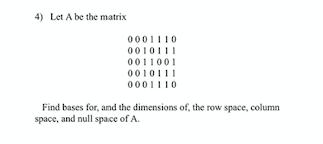 4) Let A be the matrix

0 0 0 1 1 1 0
0 0 1 0 1 1 1
0 0 1 1 0 0 1
0 0 1 0 1 1 1
0 0 0 1 1 1 0

Find bases for, and the dimensions of, the row space, column space, and null space of A.